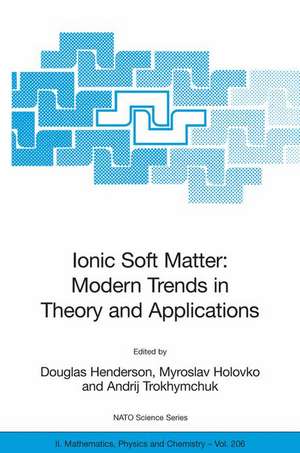 Ionic Soft Matter: Modern Trends in Theory and Applications

Edited by

Douglas Henderson, Myroslav Holovko and Andrij Trokhymchuk

NATO Science Series

II. Mathematics, Physics and Chemistry – Vol. 206